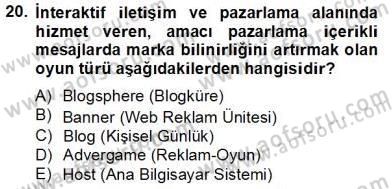 20. İnteraktif iletişim ve pazarlama alanında hizmet veren, amacı pazarlama içerikli mesajlarda marka bilinirliğini artırmak olan oyun türü aşağıdakilerden hangisidir?

A) Blogsphere (Blogküre)
B) Banner (Web Reklam Ünitesi)
C) Blog (Kişisel Günlük)
D) Advergame (Reklam-Oyun)
E) Host (Ana Bilgisayar Sistemi)

www.aofsoru.com